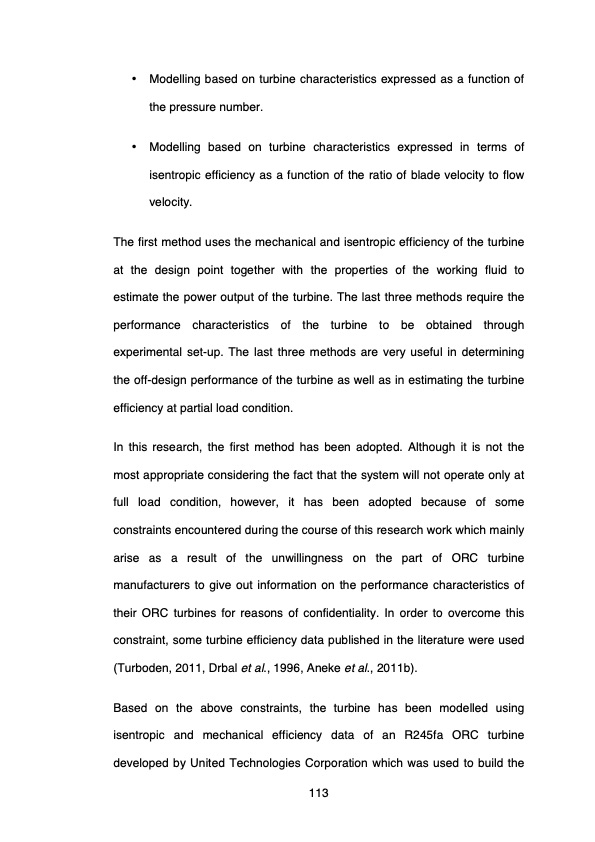 • Modelling based on turbine characteristics expressed as a function of the pressure number.

• Modelling based on turbine characteristics expressed in terms of isentropic efficiency as a function of the ratio of blade velocity to flow velocity.

The first method uses the mechanical and isentropic efficiency of the turbine at the design point together with the properties of the working fluid to estimate the power output of the turbine. The last three methods require the performance characteristics of the turbine to be obtained through experimental set-up. The last three methods are very useful in determining the off-design performance of the turbine as well as in estimating the turbine efficiency at partial load condition.

In this research, the first method has been adopted. Although it is not the most appropriate considering the fact that the system will not operate only at full load condition, however, it has been adopted because of some constraints encountered during the course of this research work which mainly arise as a result of the unwillingness on the part of ORC turbine manufacturers to give out information on the performance characteristics of their ORC turbines for reasons of confidentiality. In order to overcome this constraint, some turbine efficiency data published in the literature were used (Turboden, 2011, Drbal et al., 1996, Aneke et al., 2011b).

Based on the above constraints, the turbine has been modelled using isentropic and mechanical efficiency data of an R245fa ORC turbine developed by United Technologies Corporation which was used to build the

113